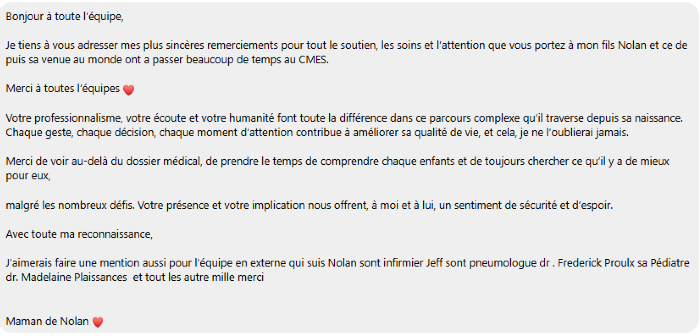 Bonjour à toute l'équipe,

Je tiens à vous adresser mes plus sincères remerciements pour tout le soutien, les soins et l'attention que vous portez à mon fils Nolan et ce de puis sa venue au monde ont a passer beaucoup de temps au CMES.

Merci à toutes l'équipes ❤️

Votre professionnalisme, votre écoute et votre humanité font toute la différence dans ce parcours complexe qu'il traverse depuis sa naissance. Chaque geste, chaque décision, chaque moment d'attention contribue à améliorer sa qualité de vie, et cela, je ne l'oublierai jamais.

Merci de voir au-delà du dossier médical, de prendre le temps de comprendre chaque enfants et de toujours chercher ce qu'il y a de mieux pour eux,

malgré les nombreux défis. Votre présence et votre implication nous offrent, à moi et à lui, un sentiment de sécurité et d'espoir.

Avec toute ma reconnaissance,

J'aimerais faire une mention aussi pour l'équipe en externe qui suis Nolan sont infirmier Jeff sont pneumologue dr . Frederick Proulx sa Pédiatre dr. Madelaine Plaissances et tout les autre mille merci

Maman de Nolan ❤️